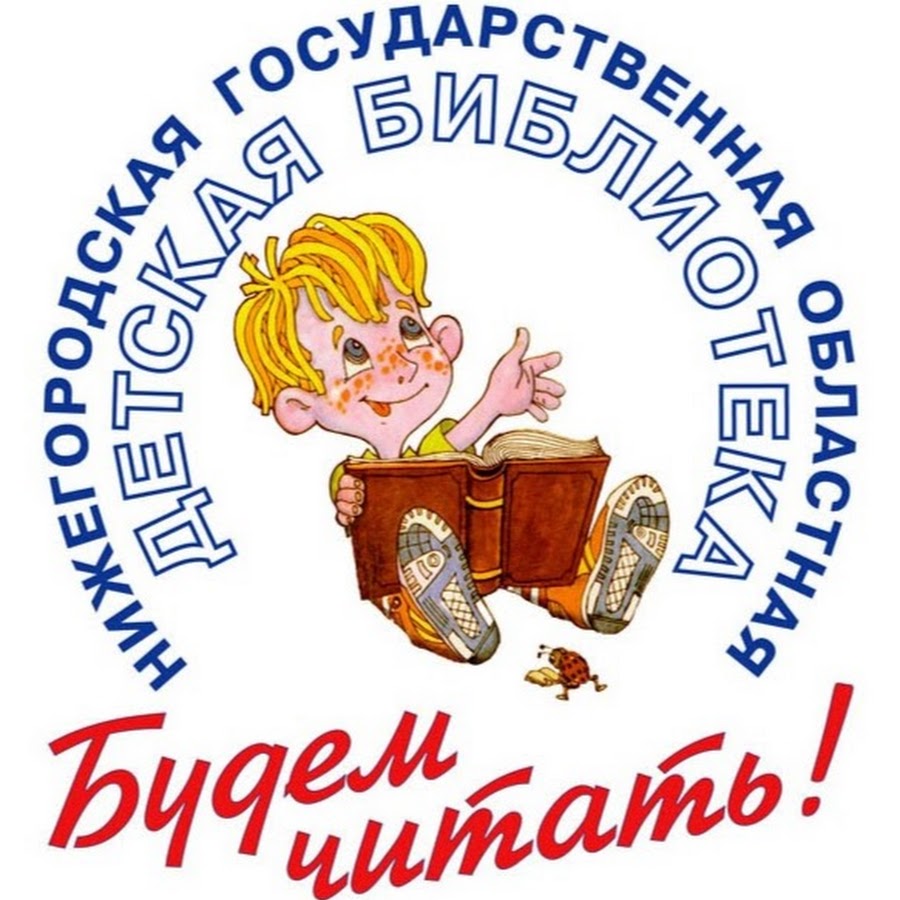 НИЖЕГОРОДСКАЯ ГОСУДАРСТВЕННАЯ ОБЛАСТНАЯ
ДЕТСКАЯ БИБЛИОТЕКА

Будем читать!